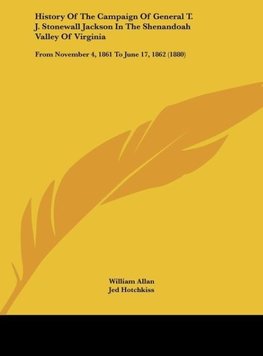 History Of The Campaign Of General T. J. Stonewall Jackson In The Shenandoah Valley Of Virginia

From November 4, 1861 To June 17, 1862 (1880)

William Allan
Jed Hotchkiss